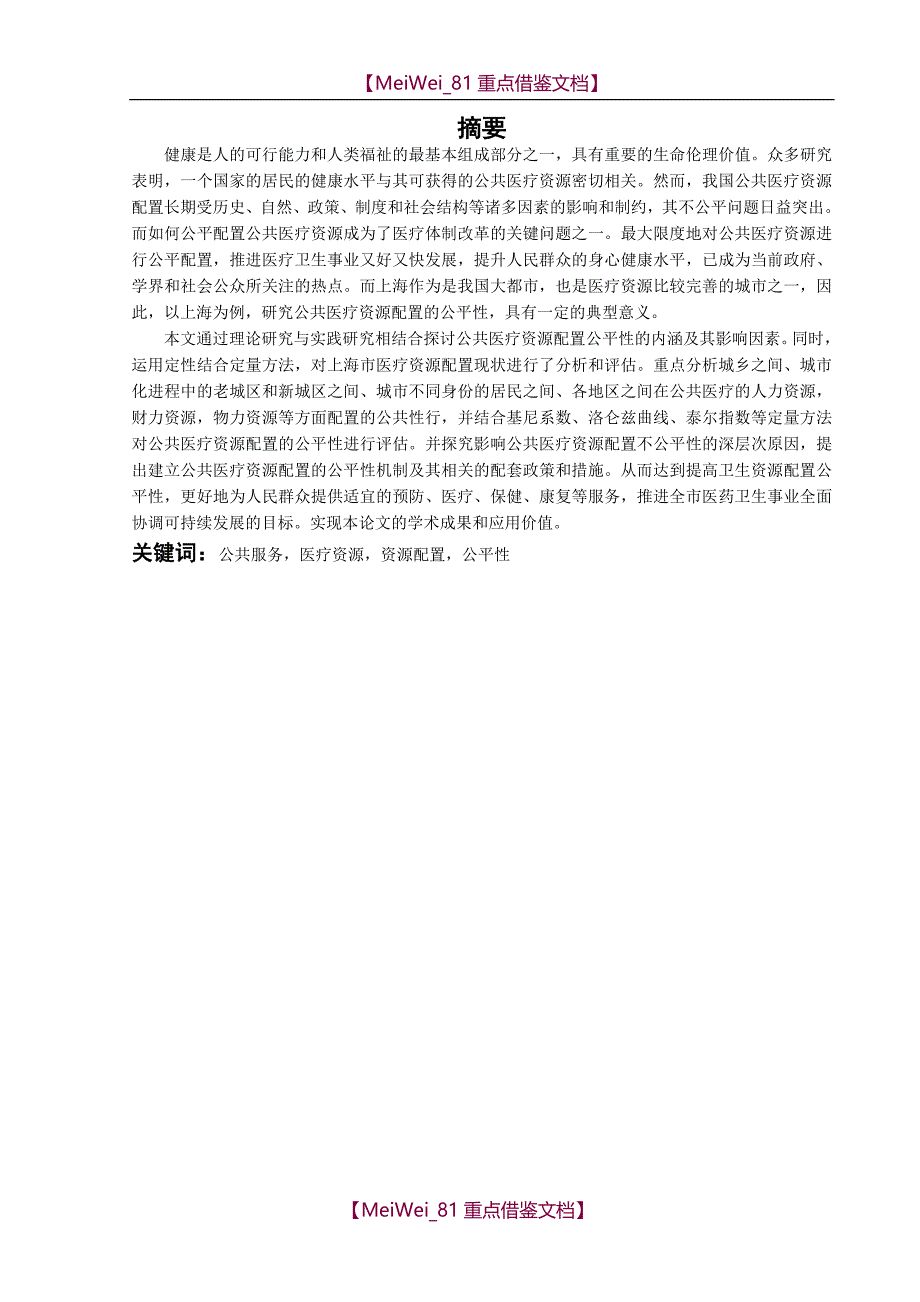 【MeiWei_81 重点借鉴文档】

摘要

健康是人的可行能力和人类福祉的最基本组成部分之一，具有重要的生命伦理价值。众多研究表明，一个国家的居民的健康水平与其可获得的公共医疗资源密切相关。然而，我国公共医疗资源配置长期受历史、自然、政策、制度和社会结构等诸多因素的影响和制约，其不公平问题日益突出。而如何公平配置公共医疗资源成为了医疗体制改革的关键问题之一。最大限度地对公共医疗资源进行公平配置，推进医疗卫生事业又好又快发展，提升人民群众的身心健康水平，已成为当前政府、学界和社会公众所关注的热点。而上海作为是我国大都市，也是医疗资源比较完善的城市之一，因此，以上海为例，研究公共医疗资源配置的公平性，具有一定的典型意义。

本文通过理论研究与实践研究相结合探讨公共医疗资源配置公平性的内涵及其影响因素。同时，运用定性结合定量方法，对上海市医疗资源配置现状进行了分析和评估。重点分析城乡之间、城市化进程中的老城区和新城区之间、城市不同身份的居民之间、各地区之间在公共医疗的人力资源，财力资源，物力资源等方面配置的公共性行，并结合基尼系数、洛仑兹曲线、泰尔指数等定量方法对公共医疗资源配置的公平性进行评估。并探究影响公共医疗资源配置不公平性的深层次原因，提出建立公共医疗资源配置的公平性机制及其相关的配套政策和措施。从而达到提高卫生资源配置公平性，更好地为人民群众提供适宜的预防、医疗、保健、康复等服务，推进全市医药卫生事业全面协调可持续发展的目标。实现本论文的学术成果和应用价值。

关键词：公共服务，医疗资源，资源配置，公平性

【MeiWei_81 重点借鉴文档】